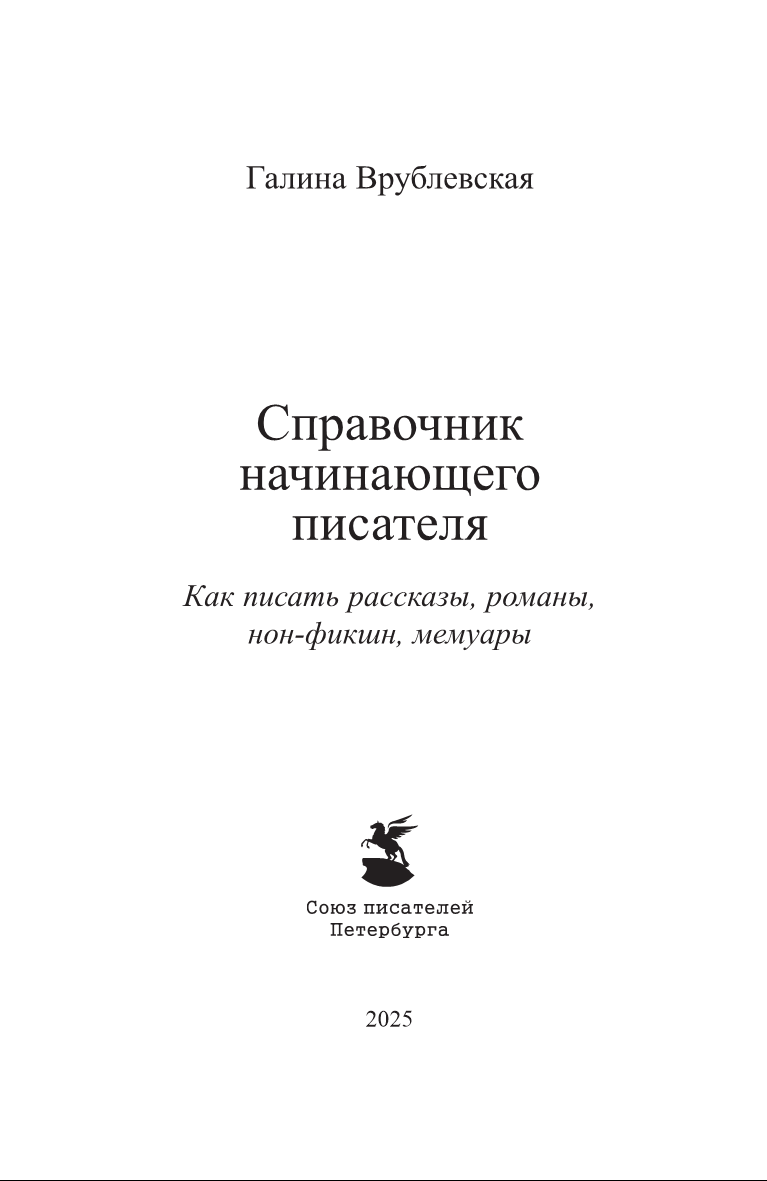 Галина Врублевская

Справочник
начинающего
писателя

Как писать рассказы, романы,
нон-фикшн, мемуары

Союз писателей
Петербурга

2025